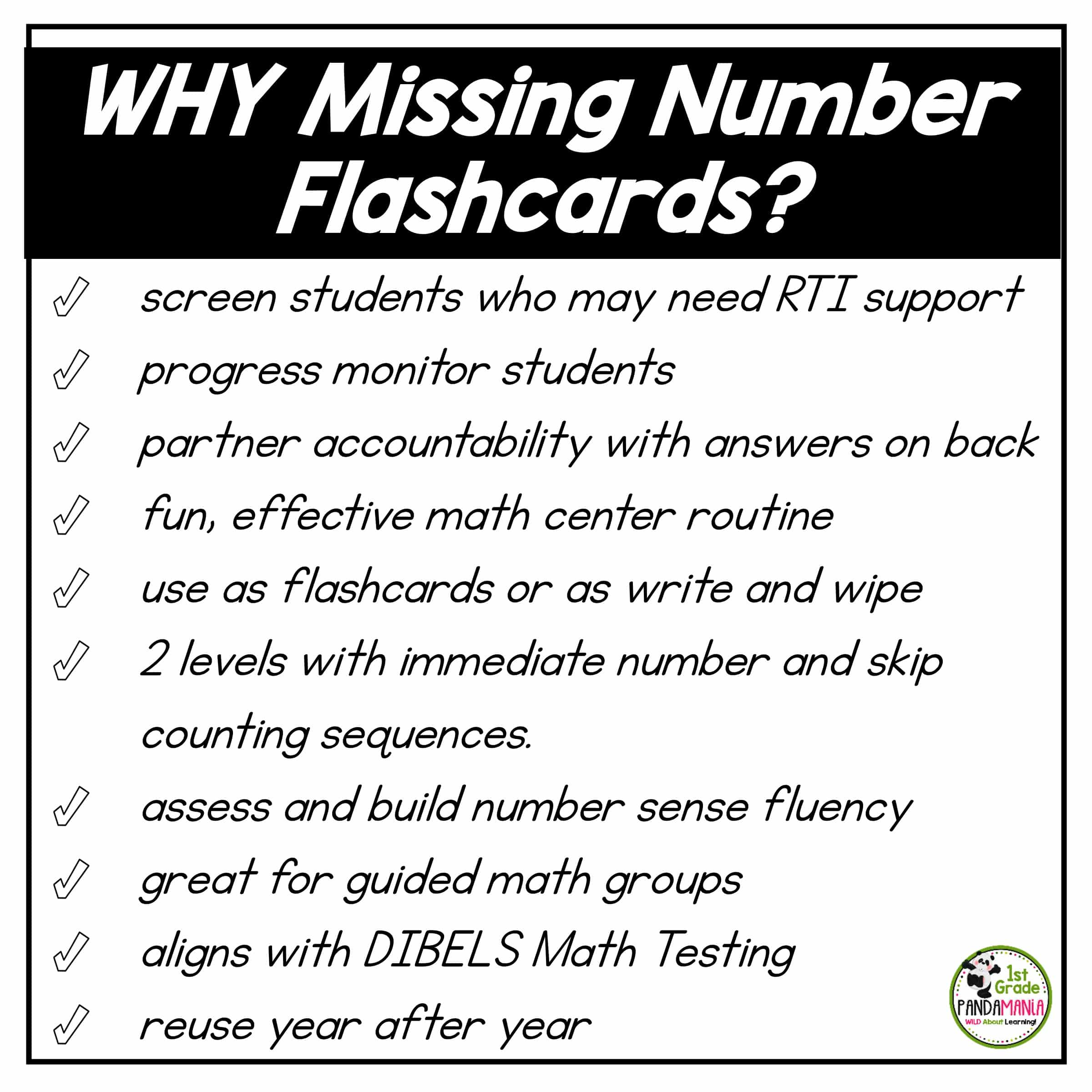 WHY Missing Number Flashcards?

✓ screen students who may need RTI support

✓ progress monitor students

✓ partner accountability with answers on back

✓ fun, effective math center routine

✓ use as flashcards or as write and wipe

✓ 2 levels with immediate number and skip counting sequences.

✓ assess and build number sense fluency

✓ great for guided math groups

✓ aligns with DIBELS Math Testing

✓ reuse year after year

1st Grade
PANDAMANIA
WILD About Learning!